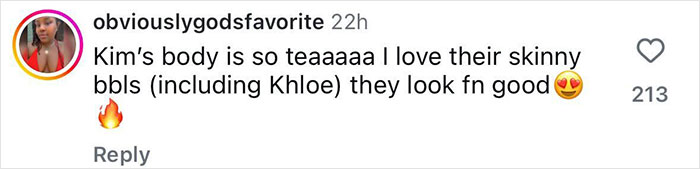 obviouslygodsfavorite 22h

Kim's body is so teaaaaa I love their skinny bbls (including Khloe) they look fn good😍🔥

213

Reply